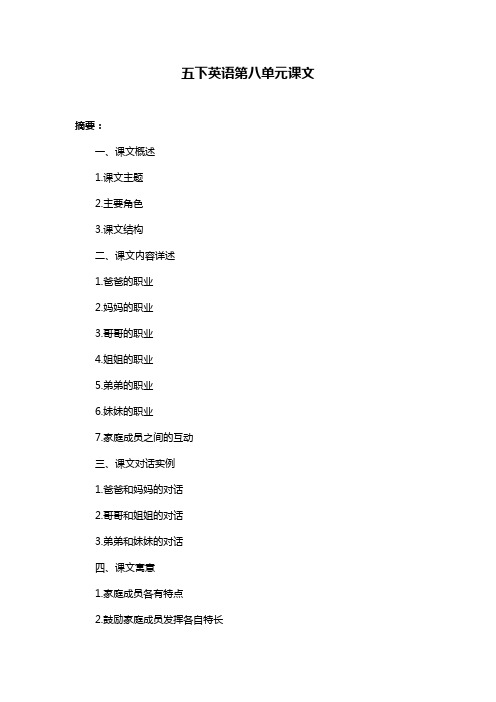 五下英语第八单元课文

摘要：

一、课文概述

1.课文主题

2.主要角色

3.课文结构

二、课文内容详述

1.爸爸的职业

2.妈妈的职业

3.哥哥的职业

4.姐姐的职业

5.弟弟的职业

6.妹妹的职业

7.家庭成员之间的互动

三、课文对话实例

1.爸爸和妈妈的对话

2.哥哥和姐姐的对话

3.弟弟和妹妹的对话

四、课文寓意

1.家庭成员各有特点

2.鼓励家庭成员发挥各自特长